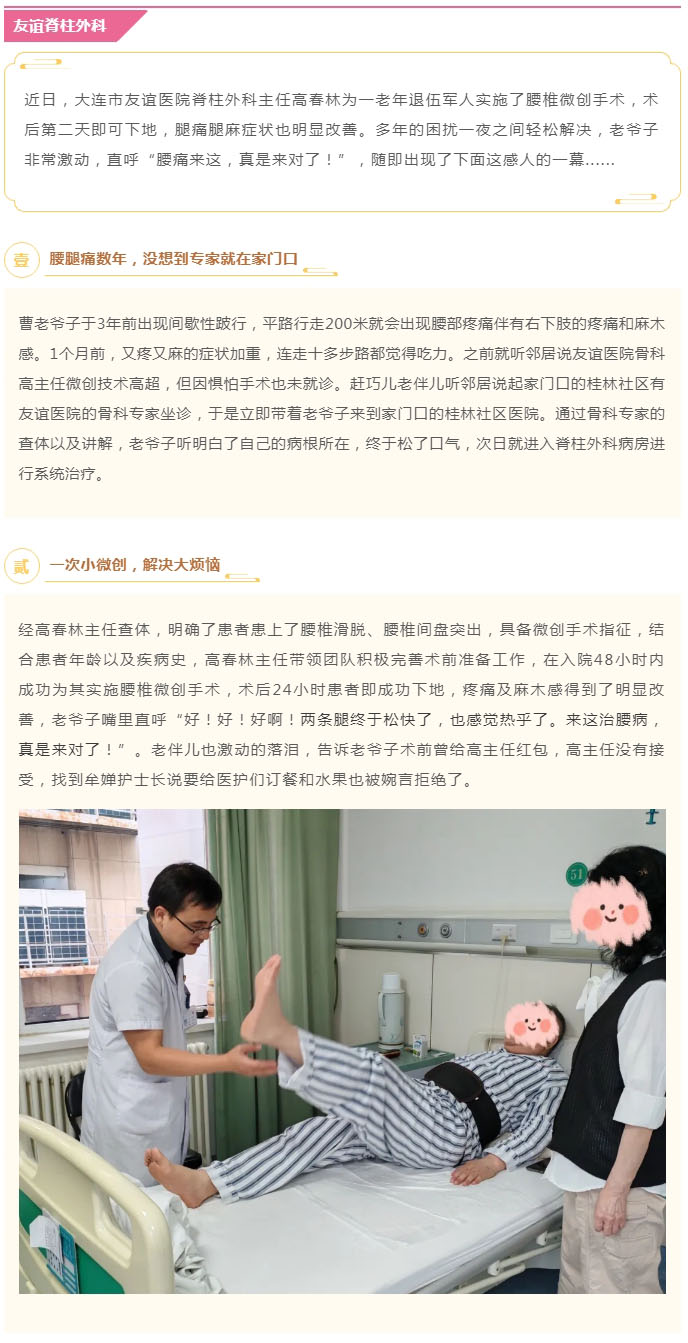 友谊脊柱外科

近日，大连市友谊医院脊柱外科主任高春林为一老年退伍军人实施了腰椎微创手术，术后第二天即可下地，腿痛腿麻症状也明显改善。多年的困扰一夜之间轻松解决，老爷子非常激动，直呼“腰痛来这，真是来对了！”，随即出现了下面这感人的一幕……

壹

腰腿痛数年，没想到专家就在家门口

曹老爷子于3年前出现间歇性跛行，平路行走200米就会出现腰部疼痛伴有右下肢的疼痛和麻木感。1个月前，又疼又麻的症状加重，连走十多步路都觉得吃力。之前就听邻居说友谊医院骨科高主任微创技术高超，但因惧怕手术也未就诊。赶巧儿老伴儿听邻居说起家门口的桂林社区有友谊医院的骨科专家坐诊，于是立即带着老爷子来到家门口的桂林社区医院。通过骨科专家的查体以及讲解，老爷子听明白了自己的病根所在，终于松了口气，次日就进入脊柱外科病房进行系统治疗。

贰

一次小微创，解决大烦恼

经高春林主任查体，明确了患者患上了腰椎滑脱、腰椎间盘突出，具备微创手术指征，结合患者年龄以及疾病史，高春林主任带领团队积极完善术前准备工作，在入院48小时内成功为其实施腰椎微创手术，术后24小时患者即成功下地，疼痛及麻木感得到了明显改善，老爷子嘴里直呼“好！好！好啊！两条腿终于松快了，也感觉热乎了。来这治腰病，真是来对了！”。老伴儿也激动的落泪，告诉老爷子术前曾给高主任红包，高主任没有接受，找到牟婵护士长说要给医护们订餐和水果也被婉言拒绝了。

51